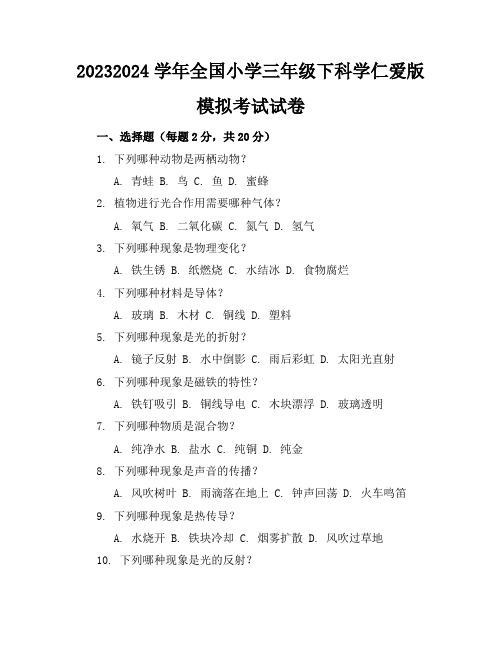 20232024 学年全国小学三年级下科学仁爱版

模拟考试试卷

一、选择题（每题 2 分，共 20 分）

1. 下列哪种动物是两栖动物？

A. 青蛙 B. 鸟 C. 鱼 D. 蜜蜂

2. 植物进行光合作用需要哪种气体？

A. 氧气 B. 二氧化碳 C. 氮气 D. 氢气

3. 下列哪种现象是物理变化？

A. 铁生锈 B. 纸燃烧 C. 水结冰 D. 食物腐烂

4. 下列哪种材料是导体？

A. 玻璃 B. 木材 C. 铜线 D. 塑料

5. 下列哪种现象是光的折射？

A. 镜子反射 B. 水中倒影 C. 雨后彩虹 D. 太阳光直射

6. 下列哪种现象是磁铁的特性？

A. 铁钉吸引 B. 铜线导电 C. 木块漂浮 D. 玻璃透明

7. 下列哪种物质是混合物？

A. 纯净水 B. 盐水 C. 纯铜 D. 纯金

8. 下列哪种现象是声音的传播？

A. 风吹树叶 B. 雨滴落在地上 C. 钟声回荡 D. 火车鸣笛

9. 下列哪种现象是热传导？

A. 水烧开 B. 铁块冷却 C. 烟雾扩散 D. 风吹过草地

10. 下列哪种现象是光的反射？